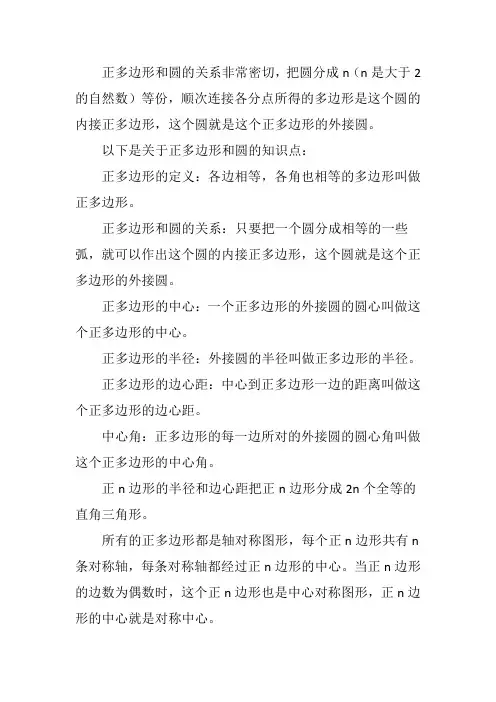 正多边形和圆的关系非常密切，把圆分成 n（n 是大于 2 的自然数）等份，顺次连接各分点所得的多边形是这个圆的内接正多边形，这个圆就是这个正多边形的外接圆。

以下是关于正多边形和圆的知识点：

正多边形的定义：各边相等，各角也相等的多边形叫做正多边形。

正多边形和圆的关系：只要把一个圆分成相等的一些弧，就可以作出这个圆的内接正多边形，这个圆就是这个正多边形的外接圆。

正多边形的中心：一个正多边形的外接圆的圆心叫做这个正多边形的中心。

正多边形的半径：外接圆的半径叫做正多边形的半径。

正多边形的边心距：中心到正多边形一边的距离叫做这个正多边形的边心距。

中心角：正多边形的每一边所对的外接圆的圆心角叫做这个正多边形的中心角。

正 n 边形的半径和边心距把正 n 边形分成 2n 个全等的直角三角形。

所有的正多边形都是轴对称图形，每个正 n 边形共有 n 条对称轴，每条对称轴都经过正 n 边形的中心。当正 n 边形的边数为偶数时，这个正 n 边形也是中心对称图形，正 n 边形的中心就是对称中心。